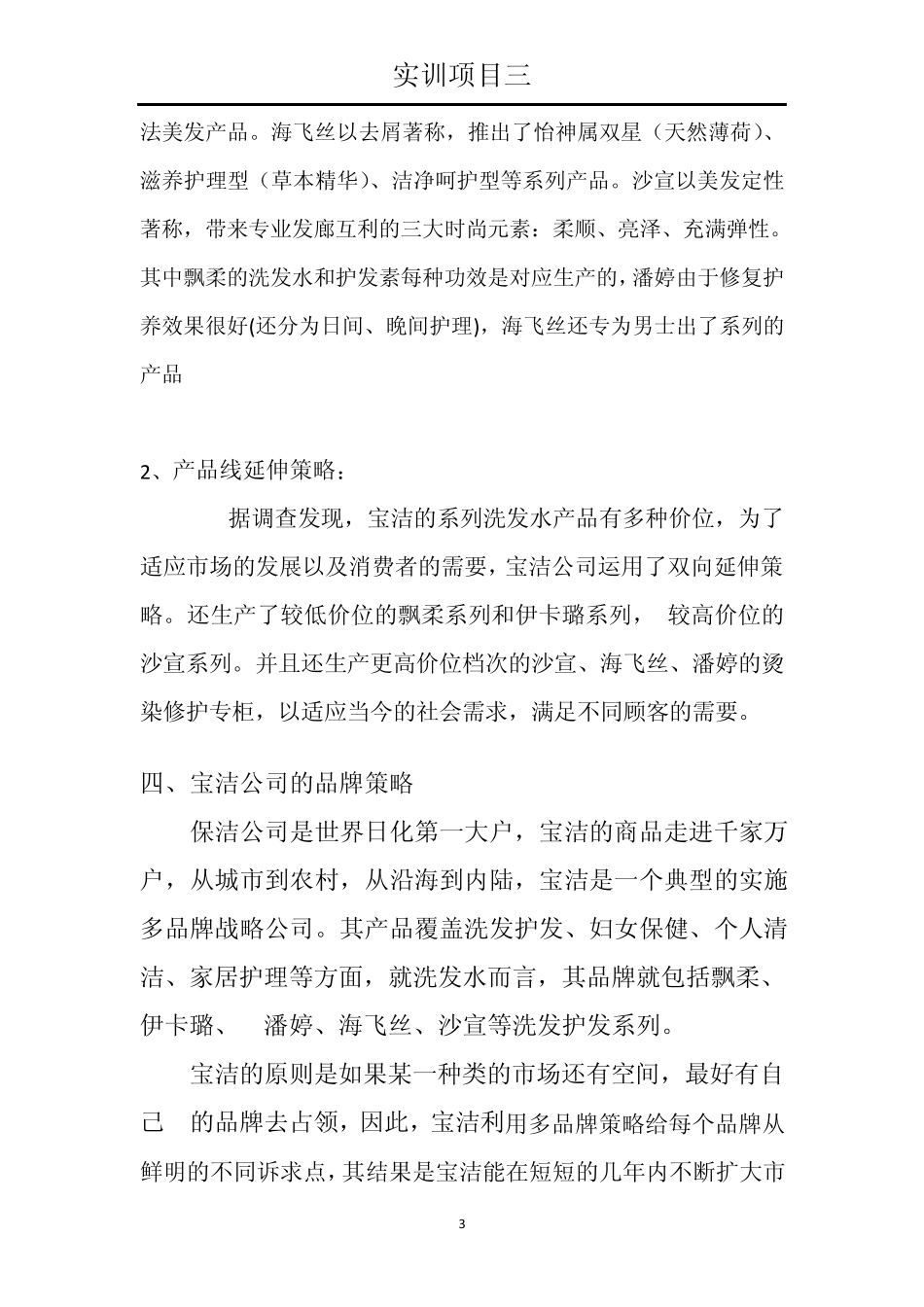 实训项目三

法美发产品。海飞丝以去屑著称，推出了怡神属双星（天然薄荷）、滋养护理型（草本精华）、洁净呵护型等系列产品。沙宣以美发定性著称，带来专业发廊互利的三大时尚元素：柔顺、亮泽、充满弹性。其中飘柔的洗发水和护发素每种功效是对应生产的，潘婷由于修复护养效果很好(还分为日间、晚间护理)，海飞丝还专为男士出了系列的产品

2、产品线延伸策略：

据调查发现，宝洁的系列洗发水产品有多种价位，为了适应市场的发展以及消费者的需要，宝洁公司运用了双向延伸策略。还生产了较低价位的飘柔系列和伊卡璐系列， 较高价位的沙宣系列。并且还生产更高价位档次的沙宣、海飞丝、潘婷的烫染修护专柜，以适应当今的社会需求，满足不同顾客的需要。

四、宝洁公司的品牌策略

保洁公司是世界日化第一大户，宝洁的商品走进千家万户，从城市到农村，从沿海到内陆，宝洁是一个典型的实施多品牌战略公司。其产品覆盖洗发护发、妇女保健、个人清洁、家居护理等方面，就洗发水而言，其品牌就包括飘柔、伊卡璐、 潘婷、海飞丝、沙宣等洗发护发系列。

宝洁的原则是如果某一种类的市场还有空间，最好有自己 的品牌去占领，因此，宝洁利用多品牌策略给每个品牌从鲜明的不同诉求点，其结果是宝洁能在短短的几年内不断扩大市

3